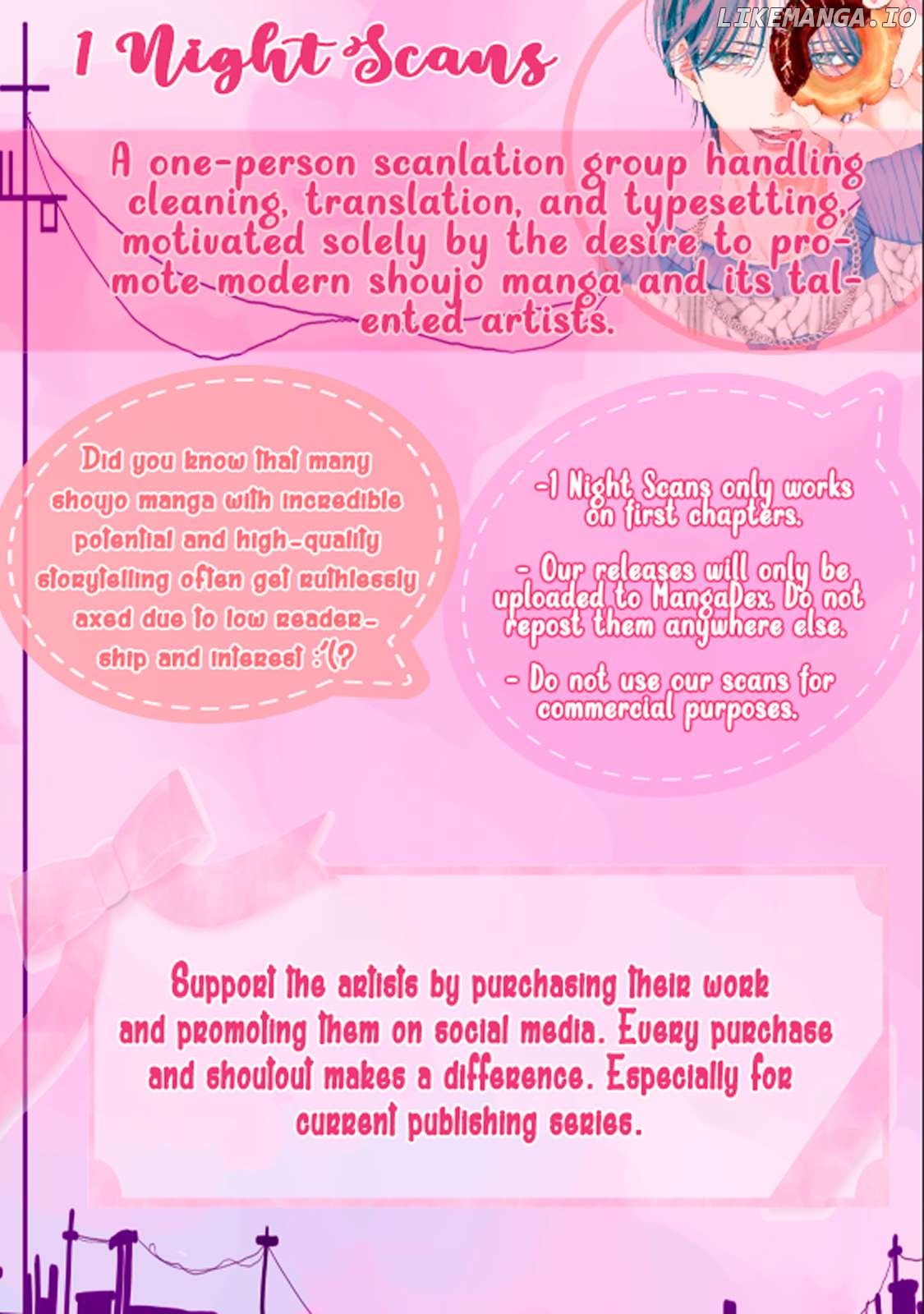 LIKEMANGA.IO

1 Night Scans

A one-person scanlation group handling cleaning, translation, and typesetting, motivated solely by the desire to promote modern shoujo manga and its talented artists.

Did you know that many shoujo manga with incredible potential and high-quality storytelling often get ruthlessly axed due to low readership and interest :'(?

-1 Night Scans only works on first chapters.

- Our releases will only be uploaded to MangaDex. Do not repost them anywhere else.

- Do not use our scans for commercial purposes.

Support the artists by purchasing their work and promoting them on social media. Every purchase and shoutout makes a difference. Especially for current publishing series.